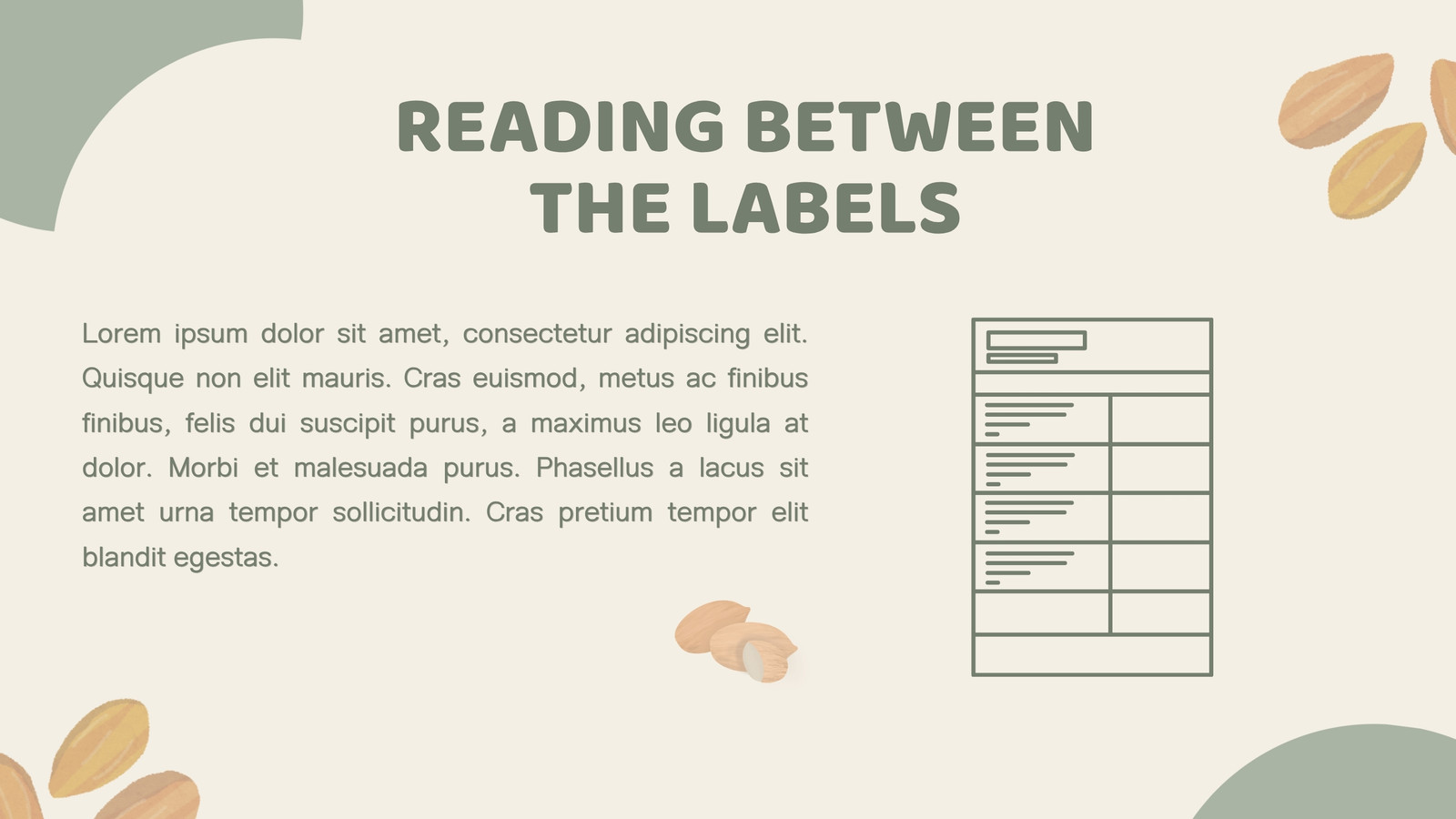 READING BETWEEN
THE LABELS

Lorem ipsum dolor sit amet, consectetur adipiscing elit. Quisque non elit mauris. Cras euismod, metus ac finibus finibus, felis dui suscipit purus, a maximus leo ligula at dolor. Morbi et malesuada purus. Phasellus a lacus sit amet urna tempor sollicitudin. Cras pretium tempor elit blandit egestas.